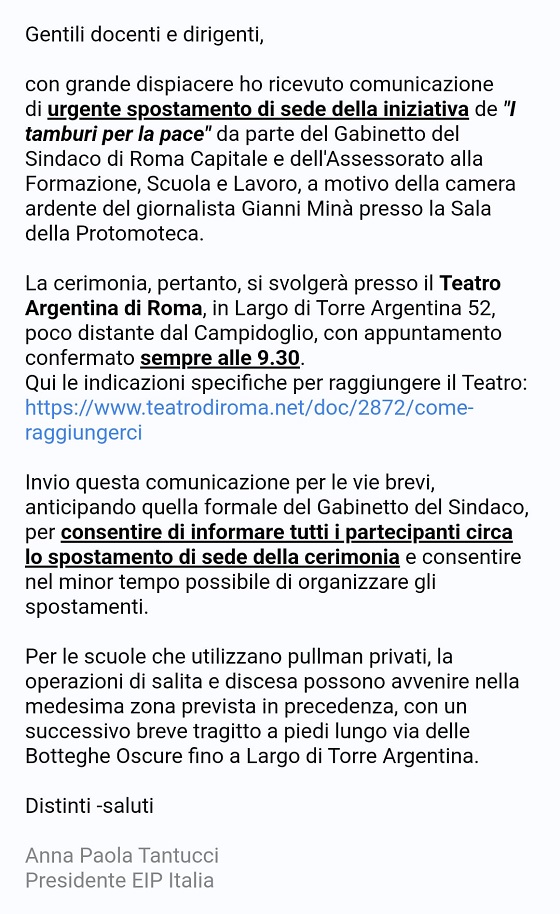 Gentili docenti e dirigenti,

con grande dispiacere ho ricevuto comunicazione di urgente spostamento di sede della iniziativa de "I tamburi per la pace" da parte del Gabinetto del Sindaco di Roma Capitale e dell'Assessorato alla Formazione, Scuola e Lavoro, a motivo della camera ardente del giornalista Gianni Minà presso la Sala della Protomoteca.

La cerimonia, pertanto, si svolgerà presso il Teatro Argentina di Roma, in Largo di Torre Argentina 52, poco distante dal Campidoglio, con appuntamento confermato sempre alle 9.30.
Qui le indicazioni specifiche per raggiungere il Teatro: https://www.teatrodiroma.net/doc/2872/come-raggiungerci

Invio questa comunicazione per le vie brevi, anticipando quella formale del Gabinetto del Sindaco, per consentire di informare tutti i partecipanti circa lo spostamento di sede della cerimonia e consentire nel minor tempo possibile di organizzare gli spostamenti.

Per le scuole che utilizzano pullman privati, la operazioni di salita e discesa possono avvenire nella medesima zona prevista in precedenza, con un successivo breve tragitto a piedi lungo via delle Botteghe Oscure fino a Largo di Torre Argentina.

Distinti -saluti

Anna Paola Tantucci
Presidente EIP Italia